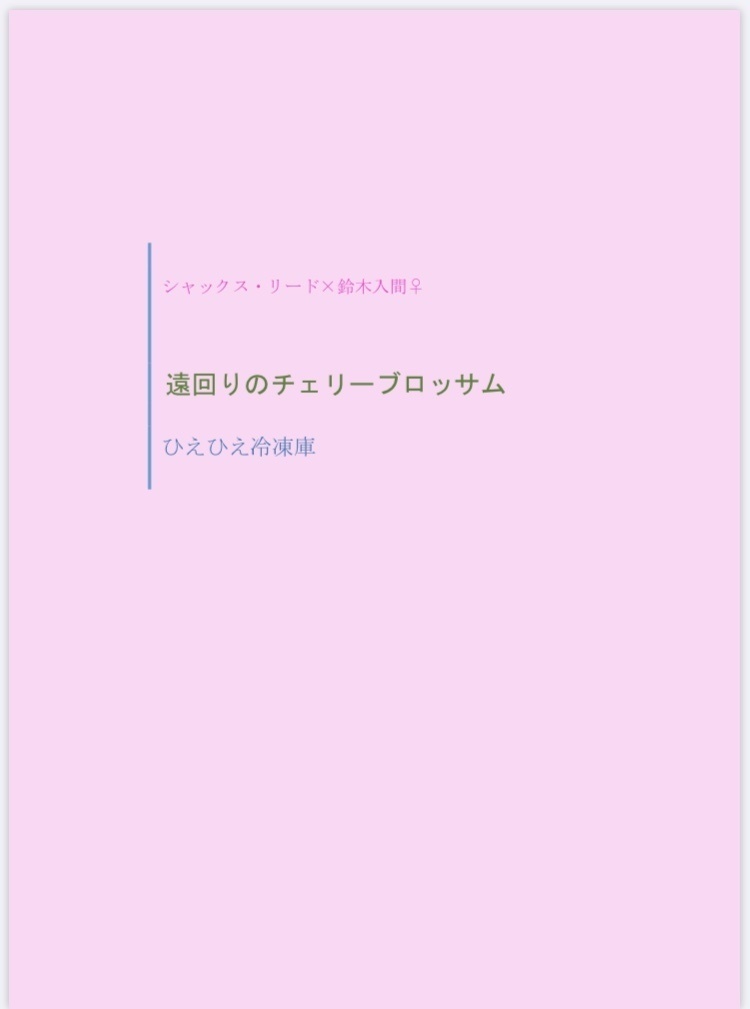 シャックス・リード×鈴木入間♀

遠回りのチェリーブロッサム

ひえひえ冷凍庫